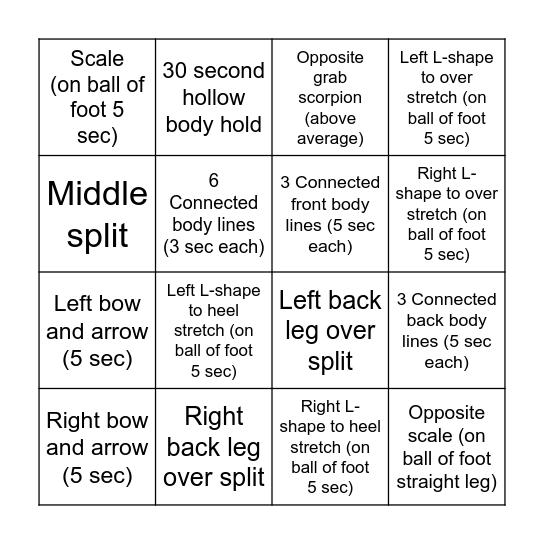 | | | | |
|---|---|---|---|
| Scale (on ball of foot 5 sec) | 30 second hollow body hold | Opposite grab scorpion (above average) | Left L-shape to over stretch (on ball of foot 5 sec) |
| Middle split | 6 Connected body lines (3 sec each) | 3 Connected front body lines (5 sec each) | Right L-shape to over stretch (on ball of foot 5 sec) |
| Left bow and arrow (5 sec) | Left L-shape to heel stretch (on ball of foot 5 sec) | Left back leg over split | 3 Connected back body lines (5 sec each) |
| Right bow and arrow (5 sec) | Right back leg over split | Right L-shape to heel stretch (on ball of foot 5 sec) | Opposite scale (on ball of foot straight leg) |